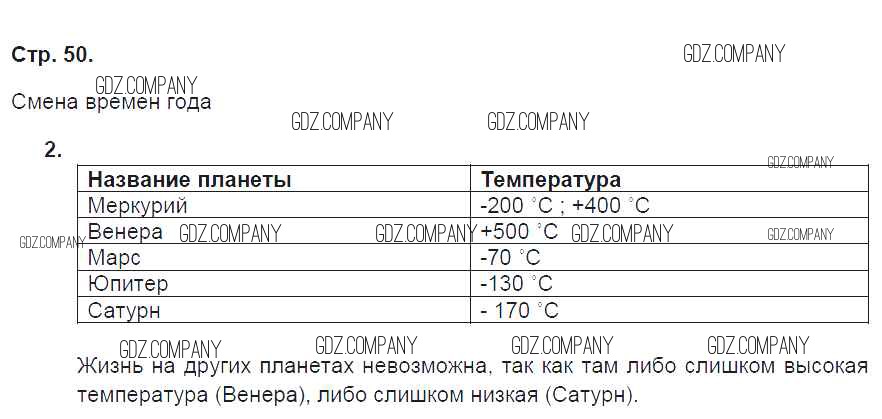 Стр. 50.

Смена времен года

2.

| Название планеты | Температура |
|---|---|
| Меркурий | -200 °C ; +400 °C |
| Венера | +500 °C |
| Марс | -70 °C |
| Юпитер | -130 °C |
| Сатурн | - 170 °C |

Жизнь на других планетах невозможна, так как там либо слишком высокая температура (Венера), либо слишком низкая (Сатурн).

GDZ.COMPANY